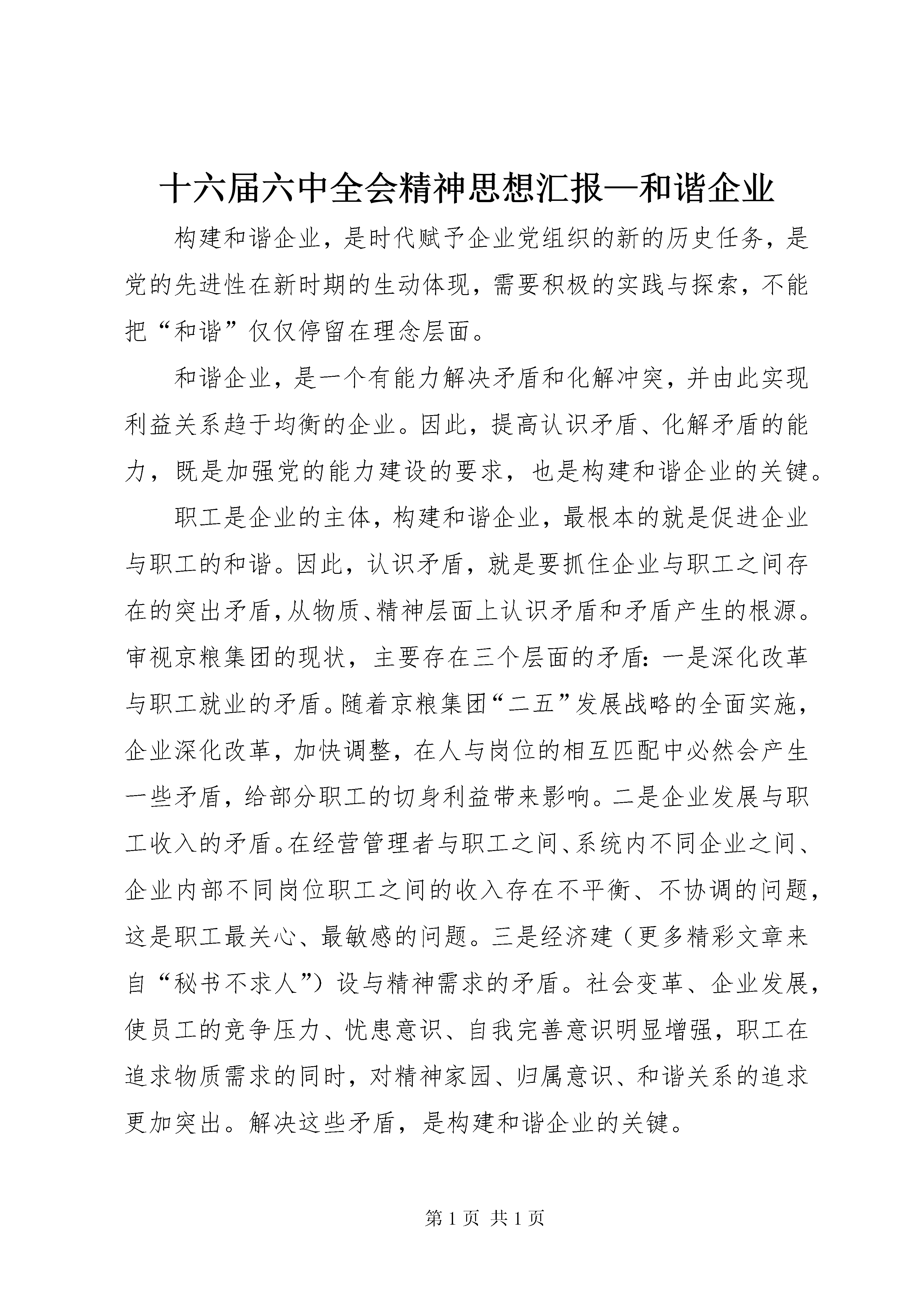 十六届六中全会精神思想汇报—和谐企业

构建和谐企业，是时代赋予企业党组织的新的历史任务，是党的先进性在新时期的生动体现，需要积极的实践与探索，不能把“和谐”仅仅停留在理念层面。

和谐企业，是一个有能力解决矛盾和化解冲突，并由此实现利益关系趋于均衡的企业。因此，提高认识矛盾、化解矛盾的能力，既是加强党的能力建设的要求，也是构建和谐企业的关键。

职工是企业的主体，构建和谐企业，最根本的就是促进企业与职工的和谐。因此，认识矛盾，就是要抓住企业与职工之间存在的突出矛盾，从物质、精神层面上认识矛盾和矛盾产生的根源。审视京粮集团的现状，主要存在三个层面的矛盾：一是深化改革与职工就业的矛盾。随着京粮集团“二五”发展战略的全面实施，企业深化改革，加快调整，在人与岗位的相互匹配中必然会产生一些矛盾，给部分职工的切身利益带来影响。二是企业发展与职工收入的矛盾。在经营管理者与职工之间、系统内不同企业之间、企业内部不同岗位职工之间的收入存在不平衡、不协调的问题，这是职工最关心、最敏感的问题。三是经济建（更多精彩文章来自“秘书不求人”）设与精神需求的矛盾。社会变革、企业发展，使员工的竞争压力、忧患意识、自我完善意识明显增强，职工在追求物质需求的同时，对精神家园、归属意识、和谐关系的追求更加突出。解决这些矛盾，是构建和谐企业的关键。

第 1 页 共 1 页